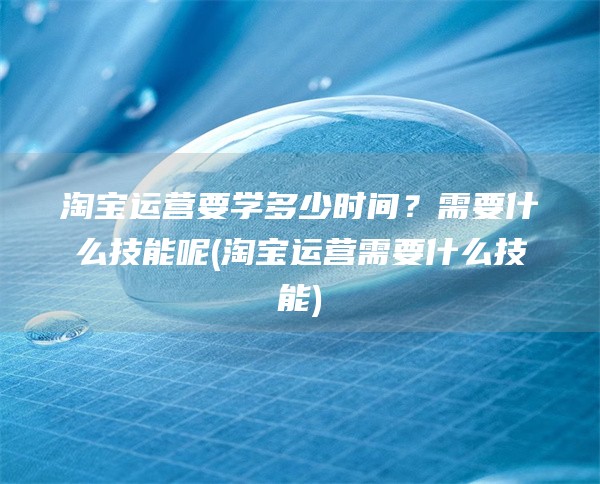 淘宝运营要学多少时间？需要什么技能呢(淘宝运营需要什么技能)